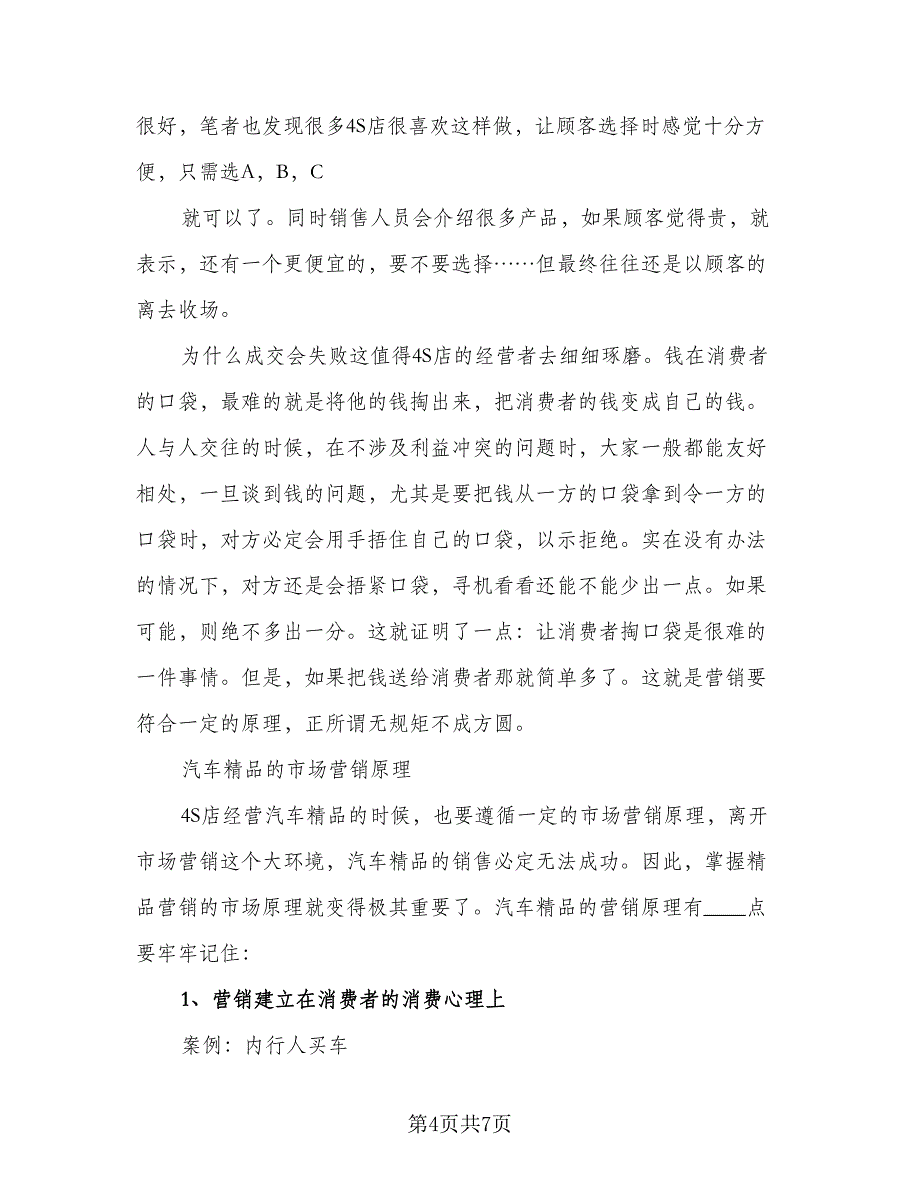 很好，笔者也发现很多4S店很喜欢这样做，让顾客选择时感觉十分方便，只需选A，B，C

就可以了。同时销售人员会介绍很多产品，如果顾客觉得贵，就表示，还有一个更便宜的，要不要选择……但最终往往还是以顾客的离去收场。

为什么成交会失败这值得4S店的经营者去细细琢磨。钱在消费者的口袋，最难的就是将他的钱掏出来，把消费者的钱变成自己的钱。人与人交往的时候，在不涉及利益冲突的问题时，大家一般都能友好相处，一旦谈到钱的问题，尤其是要把钱从一方的口袋拿到令一方的口袋时，对方必定会用手捂住自己的口袋，以示拒绝。实在没有办法的情况下，对方还是会捂紧口袋，寻机看看还能不能少出一点。如果可能，则绝不多出一分。这就证明了一点：让消费者掏口袋是很难的一件事情。但是，如果把钱送给消费者那就简单多了。这就是营销要符合一定的原理，正所谓无规矩不成方圆。

汽车精品的市场营销原理

4S店经营汽车精品的时候，也要遵循一定的市场营销原理，离开市场营销这个大环境，汽车精品的销售必定无法成功。因此，掌握精品营销的市场原理就变得极其重要了。汽车精品的营销原理有____点要牢牢记住：

1、营销建立在消费者的消费心理上

案例：内行人买车

第4页共7页